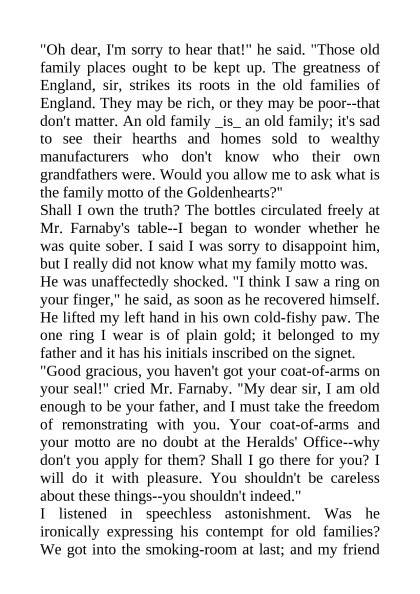 "Oh dear, I'm sorry to hear that!" he said. "Those old family places ought to be kept up. The greatness of England, sir, strikes its roots in the old families of England. They may be rich, or they may be poor--that don't matter. An old family _is_ an old family; it's sad to see their hearths and homes sold to wealthy manufacturers who don't know who their own grandfathers were. Would you allow me to ask what is the family motto of the Goldenhearts?"
Shall I own the truth? The bottles circulated freely at Mr. Farnaby's table--I began to wonder whether he was quite sober. I said I was sorry to disappoint him, but I really did not know what my family motto was.
He was unaffectedly shocked. "I think I saw a ring on your finger," he said, as soon as he recovered himself. He lifted my left hand in his own cold-fishy paw. The one ring I wear is of plain gold; it belonged to my father and it has his initials inscribed on the signet.
"Good gracious, you haven't got your coat-of-arms on your seal!" cried Mr. Farnaby. "My dear sir, I am old enough to be your father, and I must take the freedom of remonstrating with you. Your coat-of-arms and your motto are no doubt at the Heralds' Office--why don't you apply for them? Shall I go there for you? I will do it with pleasure. You shouldn't be careless about these things--you shouldn't indeed."
I listened in speechless astonishment. Was he ironically expressing his contempt for old families? We got into the smoking-room at last; and my friend